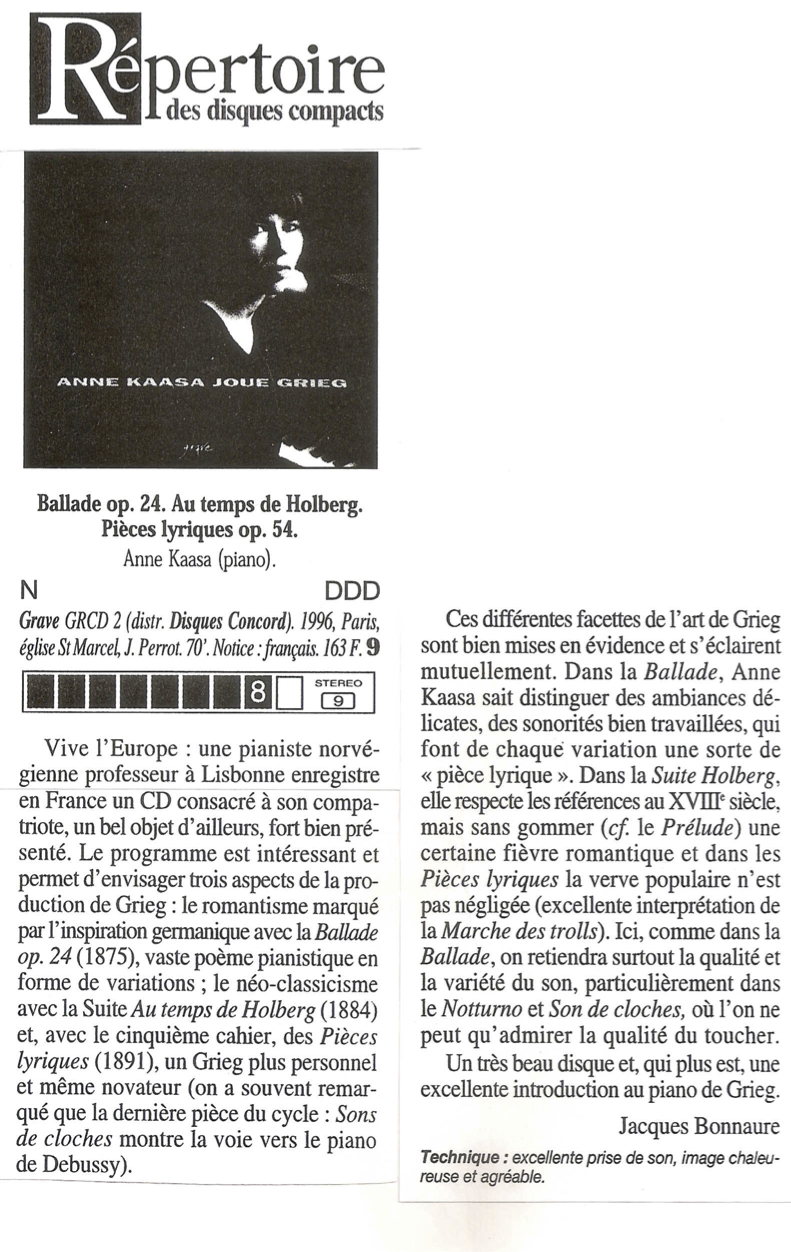 Répertoire
des disques compacts

ANNE KAASA JOUE GRIEG

Ballade op. 24. Au temps de Holberg. Pièces lyriques op. 54.
Anne Kaasa (piano).

N DDD

Grave GRCD 2 (distr. Disques Concord). 1996, Paris, église St Marcel, J. Perrot. 70'. Notice : français. 163 F. 9

8 STEREO 9

Vive l'Europe : une pianiste norvégienne professeur à Lisbonne enregistre en France un CD consacré à son compatriote, un bel objet d'ailleurs, fort bien présenté. Le programme est intéressant et permet d'envisager trois aspects de la production de Grieg : le romantisme marqué par l'inspiration germanique avec la Ballade op. 24 (1875), vaste poème pianistique en forme de variations ; le néo-classicisme avec la Suite Au temps de Holberg (1884) et, avec le cinquième cahier, des Pièces lyriques (1891), un Grieg plus personnel et même novateur (on a souvent remarqué que la dernière pièce du cycle : Sons de cloches montre la voie vers le piano de Debussy).

Ces différentes facettes de l'art de Grieg sont bien mises en évidence et s'éclairent mutuellement. Dans la Ballade, Anne Kaasa sait distinguer des ambiances délicates, des sonorités bien travaillées, qui font de chaque variation une sorte de « pièce lyrique ». Dans la Suite Holberg, elle respecte les références au XVIIIe siècle, mais sans gommer (cf. le Prélude) une certaine fièvre romantique et dans les Pièces lyriques la verve populaire n'est pas négligée (excellente interprétation de la Marche des trolls). Ici, comme dans la Ballade, on retiendra surtout la qualité et la variété du son, particulièrement dans le Notturno et Son de cloches, où l'on ne peut qu'admirer la qualité du toucher.

Un très beau disque et, qui plus est, une excellente introduction au piano de Grieg.

Jacques Bonnaure

Technique : excellente prise de son, image chaleureuse et agréable.